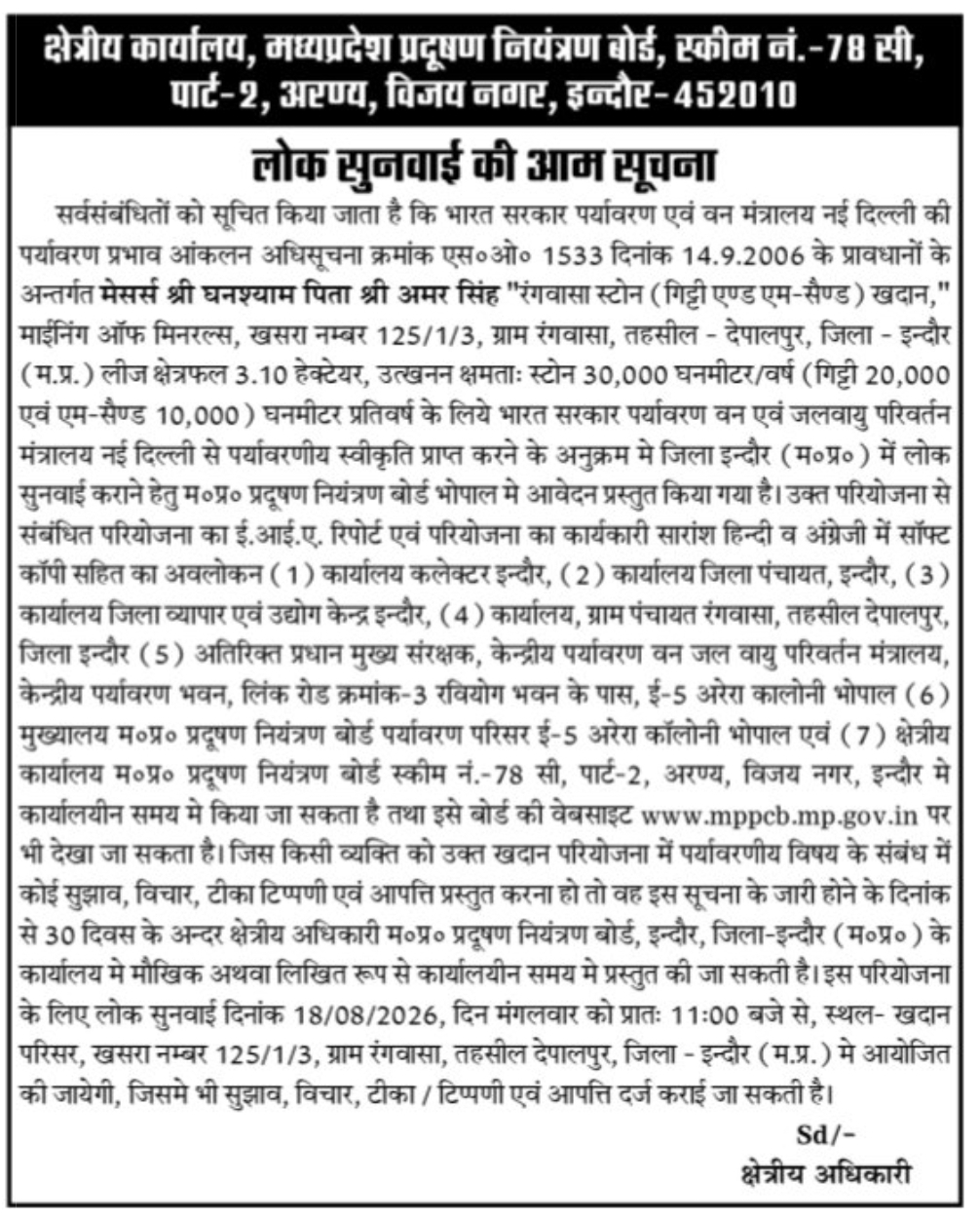 क्षेत्रीय कार्यालय, मध्यप्रदेश प्रदूषण नियंत्रण बोर्ड, स्कीम नं.-78 सी, पार्ट-2, अरण्य, विजय नगर, इन्दौर-452010

लोक सुनवाई की आम सूचना

सर्वसंबंधितों को सूचित किया जाता है कि भारत सरकार पर्यावरण एवं वन मंत्रालय नई दिल्ली की पर्यावरण प्रभाव आंकलन अधिसूचना क्रमांक एस०ओ० 1533 दिनांक 14.9.2006 के प्रावधानों के अन्तर्गत मेसर्स श्री घनश्याम पिता श्री अमर सिंह "रंगवासा स्टोन (गिट्टी एण्ड एम-सैण्ड) खदान," माईनिंग ऑफ मिनरल्स, खसरा नम्बर 125/1/3, ग्राम रंगवासा, तहसील - देपालपुर, जिला - इन्दौर (म.प्र.) लीज क्षेत्रफल 3.10 हेक्टेयर, उत्खनन क्षमताः स्टोन 30,000 घनमीटर/वर्ष (गिट्टी 20,000 एवं एम-सैण्ड 10,000) घनमीटर प्रतिवर्ष के लिये भारत सरकार पर्यावरण वन एवं जलवायु परिवर्तन मंत्रालय नई दिल्ली से पर्यावरणीय स्वीकृति प्राप्त करने के अनुक्रम मे जिला इन्दौर (म०प्र०) में लोक सुनवाई कराने हेतु म०प्र० प्रदूषण नियंत्रण बोर्ड भोपाल मे आवेदन प्रस्तुत किया गया है। उक्त परियोजना से संबंधित परियोजना का ई.आई.ए. रिपोर्ट एवं परियोजना का कार्यकारी सारांश हिन्दी व अंग्रेजी में सॉफ्ट कॉपी सहित का अवलोकन (1) कार्यालय कलेक्टर इन्दौर, (2) कार्यालय जिला पंचायत, इन्दौर, (3) कार्यालय जिला व्यापार एवं उद्योग केन्द्र इन्दौर, (4) कार्यालय, ग्राम पंचायत रंगवासा, तहसील देपालपुर, जिला इन्दौर (5) अतिरिक्त प्रधान मुख्य संरक्षक, केन्द्रीय पर्यावरण वन जल वायु परिवर्तन मंत्रालय, केन्द्रीय पर्यावरण भवन, लिंक रोड क्रमांक-3 रवियोग भवन के पास, ई-5 अरेरा कालोनी भोपाल (6) मुख्यालय म०प्र० प्रदूषण नियंत्रण बोर्ड पर्यावरण परिसर ई-5 अरेरा कॉलोनी भोपाल एवं (7) क्षेत्रीय कार्यालय म०प्र० प्रदूषण नियंत्रण बोर्ड स्कीम नं.-78 सी, पार्ट-2, अरण्य, विजय नगर, इन्दौर मे कार्यालयीन समय मे किया जा सकता है तथा इसे बोर्ड की वेबसाइट www.mppcb.mp.gov.in पर भी देखा जा सकता है। जिस किसी व्यक्ति को उक्त खदान परियोजना में पर्यावरणीय विषय के संबंध में कोई सुझाव, विचार, टीका टिप्पणी एवं आपत्ति प्रस्तुत करना हो तो वह इस सूचना के जारी होने के दिनांक से 30 दिवस के अन्दर क्षेत्रीय अधिकारी म०प्र० प्रदूषण नियंत्रण बोर्ड, इन्दौर, जिला-इन्दौर (म०प्र०) के कार्यालय मे मौखिक अथवा लिखित रूप से कार्यालयीन समय मे प्रस्तुत की जा सकती है। इस परियोजना के लिए लोक सुनवाई दिनांक 18/08/2026, दिन मंगलवार को प्रातः 11:00 बजे से, स्थल- खदान परिसर, खसरा नम्बर 125/1/3, ग्राम रंगवासा, तहसील देपालपुर, जिला - इन्दौर (म.प्र.) मे आयोजित की जायेगी, जिसमे भी सुझाव, विचार, टीका / टिप्पणी एवं आपत्ति दर्ज कराई जा सकती है।

Sd/-
क्षेत्रीय अधिकारी